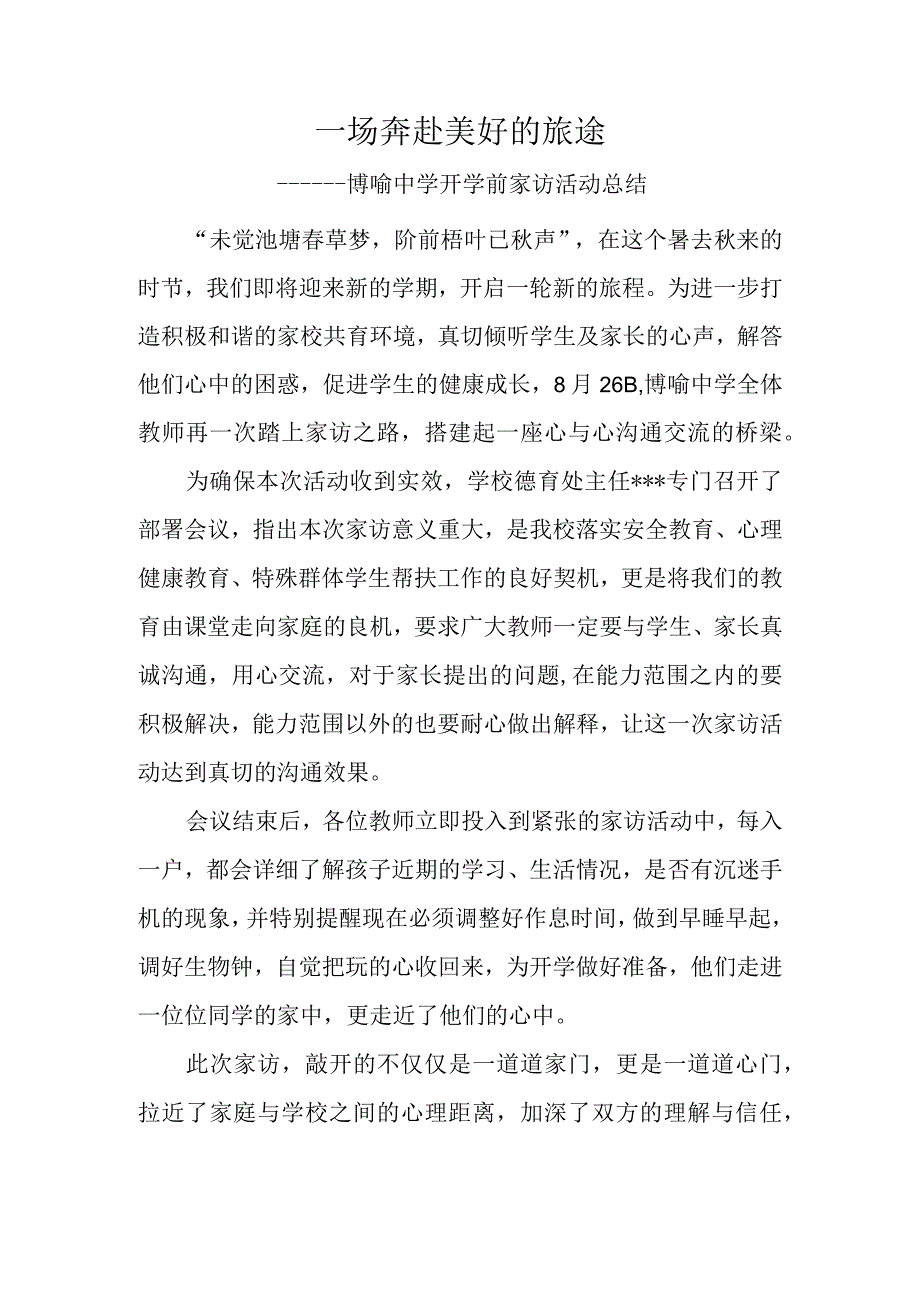 一场奔赴美好的旅途

------博喻中学开学前家访活动总结

“未觉池塘春草梦，阶前梧叶已秋声”，在这个暑去秋来的时节，我们即将迎来新的学期，开启一轮新的旅程。为进一步打造积极和谐的家校共育环境，真切倾听学生及家长的心声，解答他们心中的困惑，促进学生的健康成长，8月26B,博喻中学全体教师再一次踏上家访之路，搭建起一座心与心沟通交流的桥梁。

为确保本次活动收到实效，学校德育处主任***专门召开了部署会议，指出本次家访意义重大，是我校落实安全教育、心理健康教育、特殊群体学生帮扶工作的良好契机，更是将我们的教育由课堂走向家庭的良机，要求广大教师一定要与学生、家长真诚沟通，用心交流，对于家长提出的问题,在能力范围之内的要积极解决，能力范围以外的也要耐心做出解释，让这一次家访活动达到真切的沟通效果。

会议结束后，各位教师立即投入到紧张的家访活动中，每入一户，都会详细了解孩子近期的学习、生活情况，是否有沉迷手机的现象,并特别提醒现在必须调整好作息时间,做到早睡早起，调好生物钟，自觉把玩的心收回来，为开学做好准备，他们走进一位位同学的家中，更走近了他们的心中。

此次家访，敲开的不仅仅是一道道家门，更是一道道心门，拉近了家庭与学校之间的心理距离，加深了双方的理解与信任，